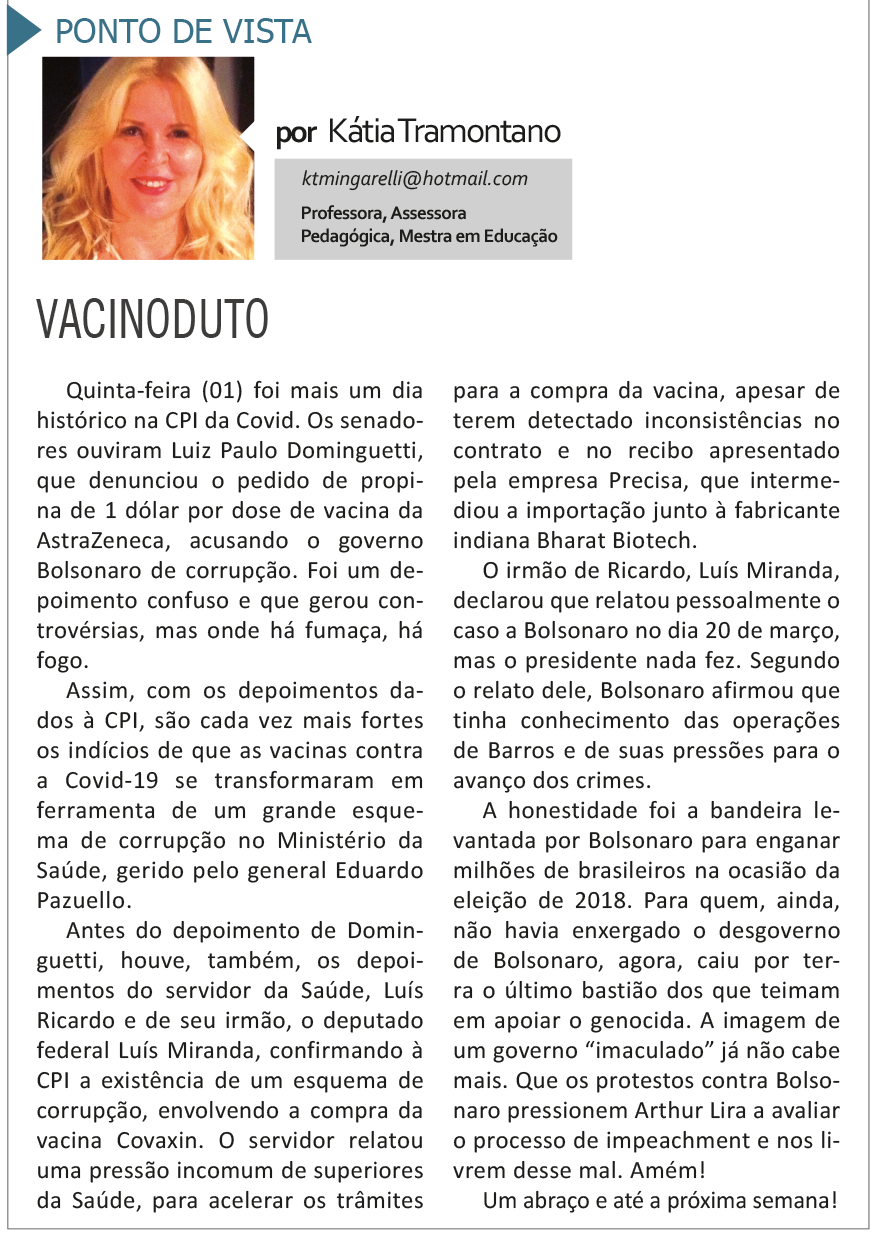 PONTO DE VISTA

por Kátia Tramontano

ktmingarelli@hotmail.com

Professora, Assessora Pedagógica, Mestra em Educação

VACINODUTO

Quinta-feira (01) foi mais um dia histórico na CPI da Covid. Os senadores ouviram Luiz Paulo Dominguetti, que denunciou o pedido de propina de 1 dólar por dose de vacina da AstraZeneca, acusando o governo Bolsonaro de corrupção. Foi um depoimento confuso e que gerou controvérsias, mas onde há fumaça, há fogo.

Assim, com os depoimentos dados à CPI, são cada vez mais fortes os indícios de que as vacinas contra a Covid-19 se transformaram em ferramenta de um grande esquema de corrupção no Ministério da Saúde, gerido pelo general Eduardo Pazuello.

Antes do depoimento de Dominguetti, houve, também, os depoimentos do servidor da Saúde, Luís Ricardo e de seu irmão, o deputado federal Luís Miranda, confirmando à CPI a existência de um esquema de corrupção, envolvendo a compra da vacina Covaxin. O servidor relatou uma pressão incomum de superiores da Saúde, para acelerar os trâmites para a compra da vacina, apesar de terem detectado inconsistências no contrato e no recibo apresentado pela empresa Precisa, que intermediou a importação junto à fabricante indiana Bharat Biotech.

O irmão de Ricardo, Luís Miranda, declarou que relatou pessoalmente o caso a Bolsonaro no dia 20 de março, mas o presidente nada fez. Segundo o relato dele, Bolsonaro afirmou que tinha conhecimento das operações de Barros e de suas pressões para o avanço dos crimes.

A honestidade foi a bandeira levantada por Bolsonaro para enganar milhões de brasileiros na ocasião da eleição de 2018. Para quem, ainda, não havia enxergado o desgoverno de Bolsonaro, agora, caiu por terra o último bastião dos que teimam em apoiar o genocida. A imagem de um governo “imaculado” já não cabe mais. Que os protestos contra Bolsonaro pressionem Arthur Lira a avaliar o processo de impeachment e nos livrem desse mal. Amém!

Um abraço e até a próxima semana!